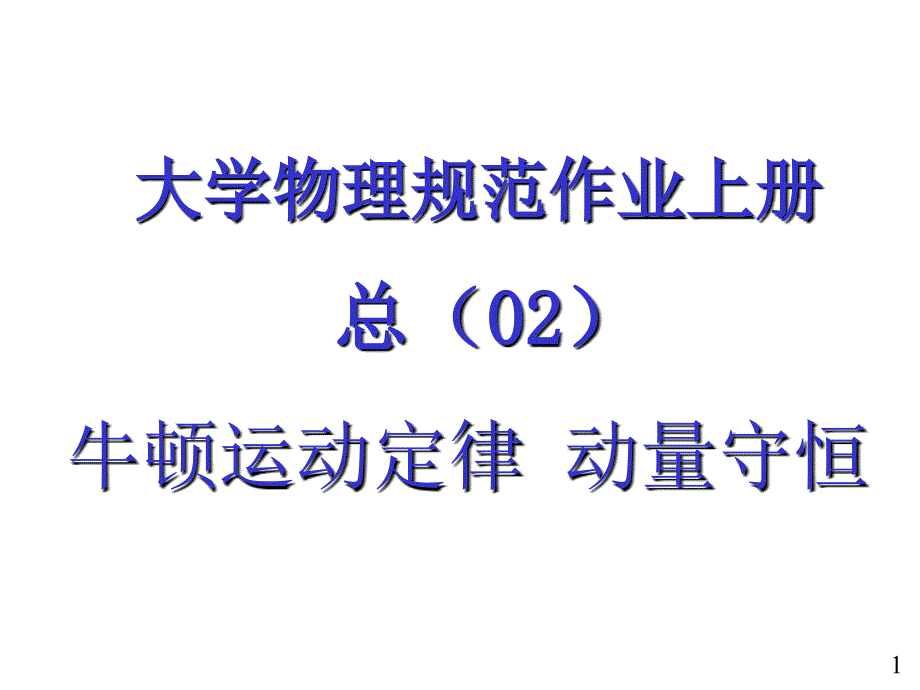 大学物理规范作业上册

总（02）

牛顿运动定律 动量守恒

1